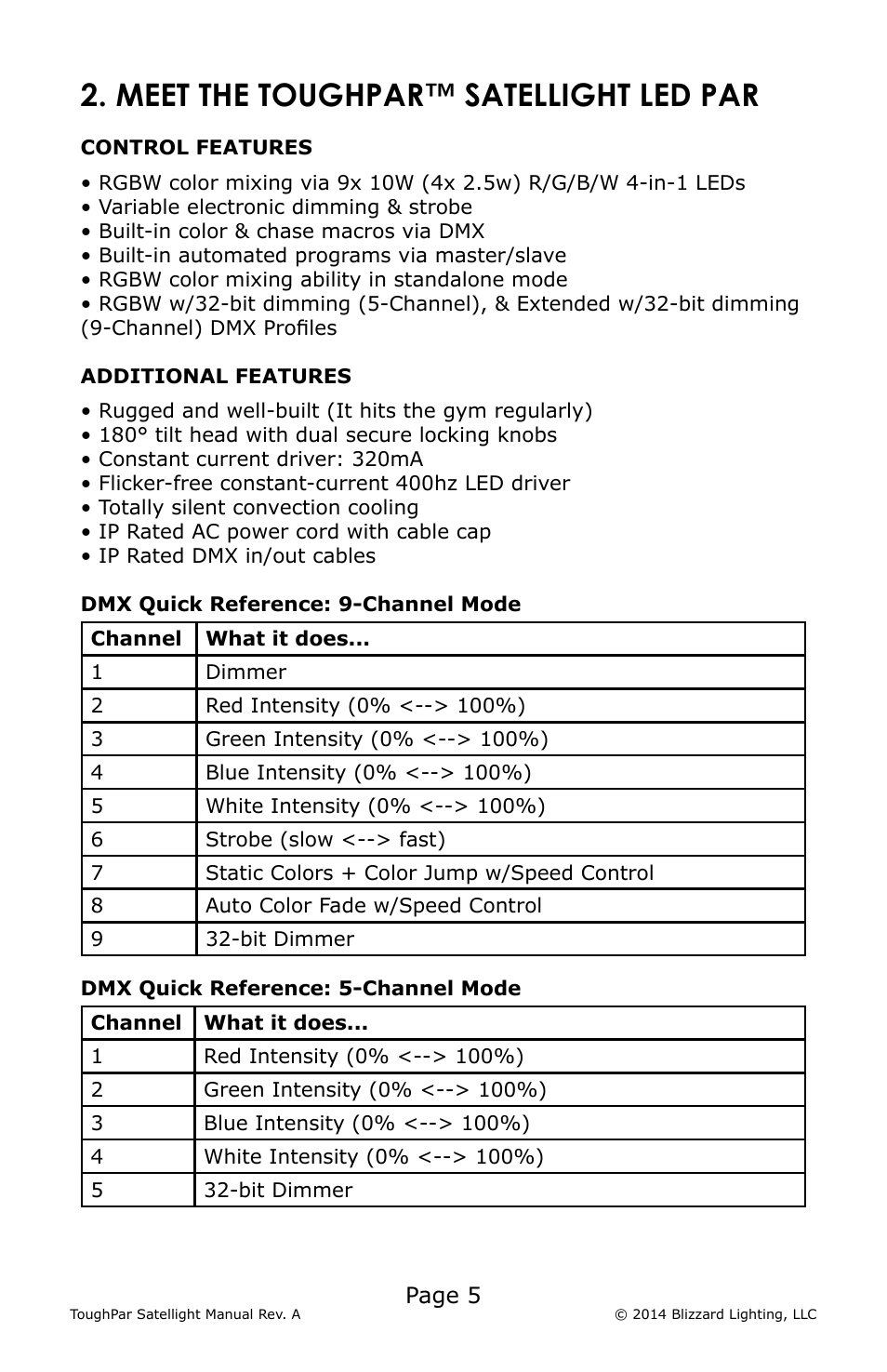 2. MEET THE TOUGHPAR™ SATELLIGHT LED PAR

CONTROL FEATURES

• RGBW color mixing via 9x 10W (4x 2.5w) R/G/B/W 4-in-1 LEDs
• Variable electronic dimming & strobe
• Built-in color & chase macros via DMX
• Built-in automated programs via master/slave
• RGBW color mixing ability in standalone mode
• RGBW w/32-bit dimming (5-Channel), & Extended w/32-bit dimming (9-Channel) DMX Profiles

ADDITIONAL FEATURES

• Rugged and well-built (It hits the gym regularly)
• 180° tilt head with dual secure locking knobs
• Constant current driver: 320mA
• Flicker-free constant-current 400hz LED driver
• Totally silent convection cooling
• IP Rated AC power cord with cable cap
• IP Rated DMX in/out cables

DMX Quick Reference: 9-Channel Mode

| Channel | What it does... |
|---|---|
| 1 | Dimmer |
| 2 | Red Intensity (0% <--> 100%) |
| 3 | Green Intensity (0% <--> 100%) |
| 4 | Blue Intensity (0% <--> 100%) |
| 5 | White Intensity (0% <--> 100%) |
| 6 | Strobe (slow <--> fast) |
| 7 | Static Colors + Color Jump w/Speed Control |
| 8 | Auto Color Fade w/Speed Control |
| 9 | 32-bit Dimmer |

DMX Quick Reference: 5-Channel Mode

| Channel | What it does... |
|---|---|
| 1 | Red Intensity (0% <--> 100%) |
| 2 | Green Intensity (0% <--> 100%) |
| 3 | Blue Intensity (0% <--> 100%) |
| 4 | White Intensity (0% <--> 100%) |
| 5 | 32-bit Dimmer |

Page 5

ToughPar Satellight Manual Rev. A

© 2014 Blizzard Lighting, LLC